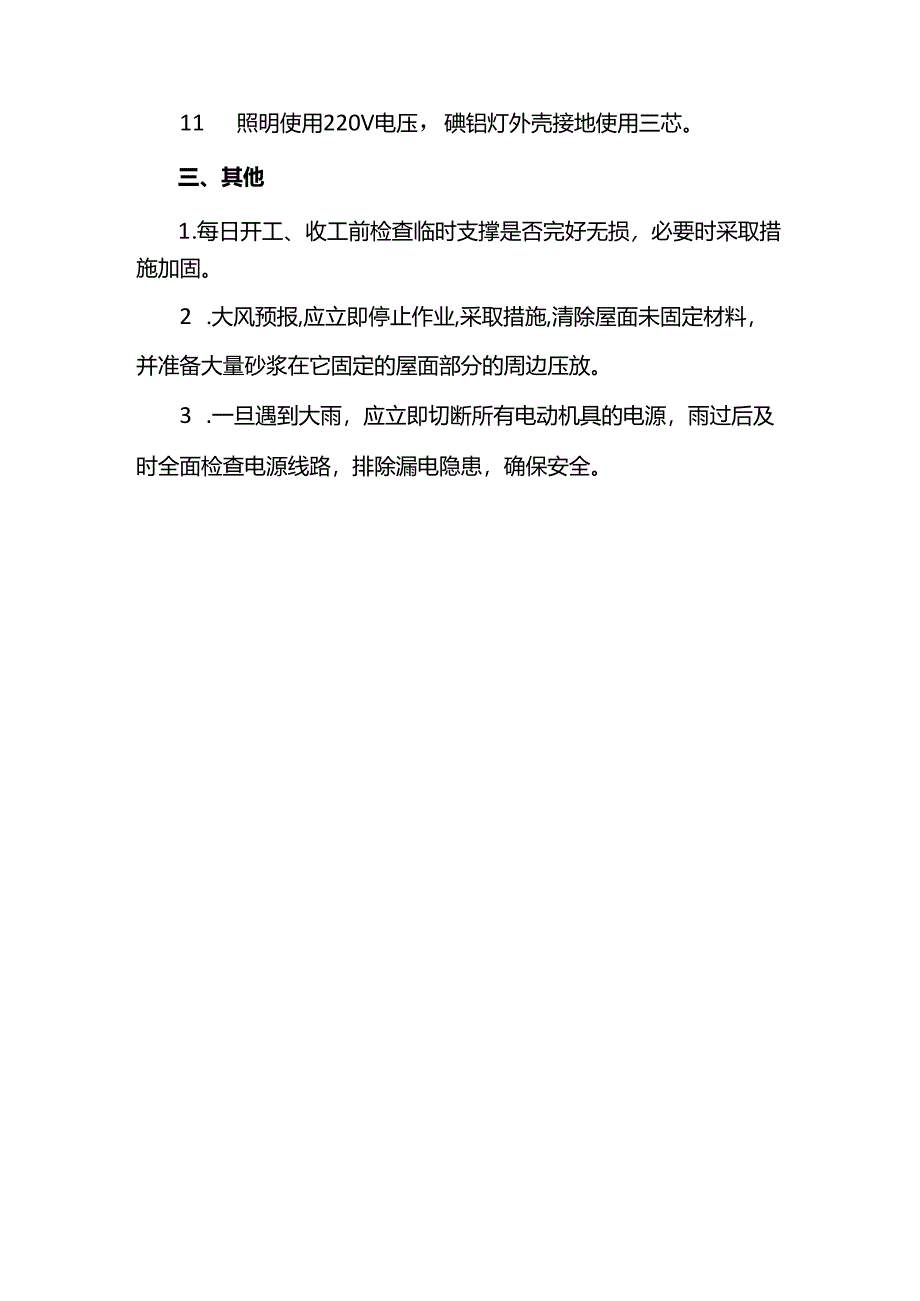 11　照明使用220V电压，碘铝灯外壳接地使用三芯。

三、其他

1.每日开工、收工前检查临时支撑是否完好无损，必要时采取措施加固。

2　.大风预报,应立即停止作业,采取措施,清除屋面未固定材料，并准备大量砂浆在它固定的屋面部分的周边压放。

3　.一旦遇到大雨，应立即切断所有电动机具的电源，雨过后及时全面检查电源线路，排除漏电隐患，确保安全。